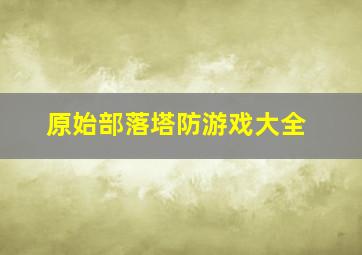 原始部落塔防游戏大全